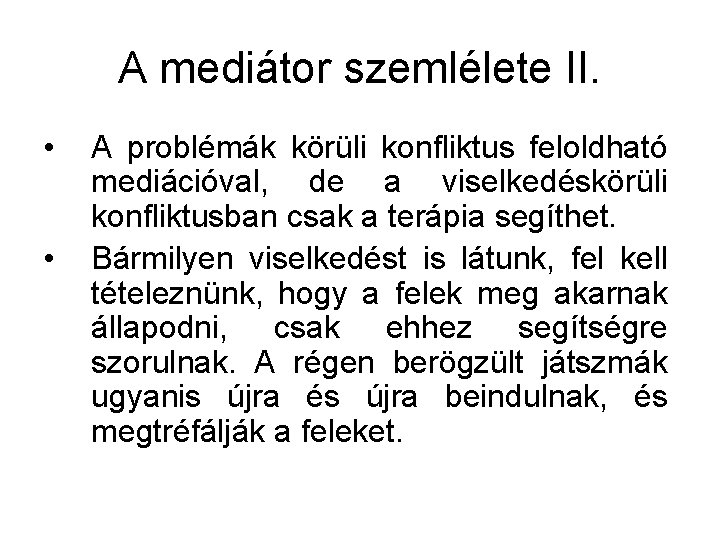 A mediátor szemlélete II.

• A problémák körüli konfliktus feloldható mediációval, de a viselkedéskörüli konfliktusban csak a terápia segíthet.

• Bármilyen viselkedést is látunk, fel kell tételeznünk, hogy a felek meg akarnak állapodni, csak ehhez segítségre szorulnak. A régen berögzült játszmák ugyanis újra és újra beindulnak, és megtréfálják a feleket.